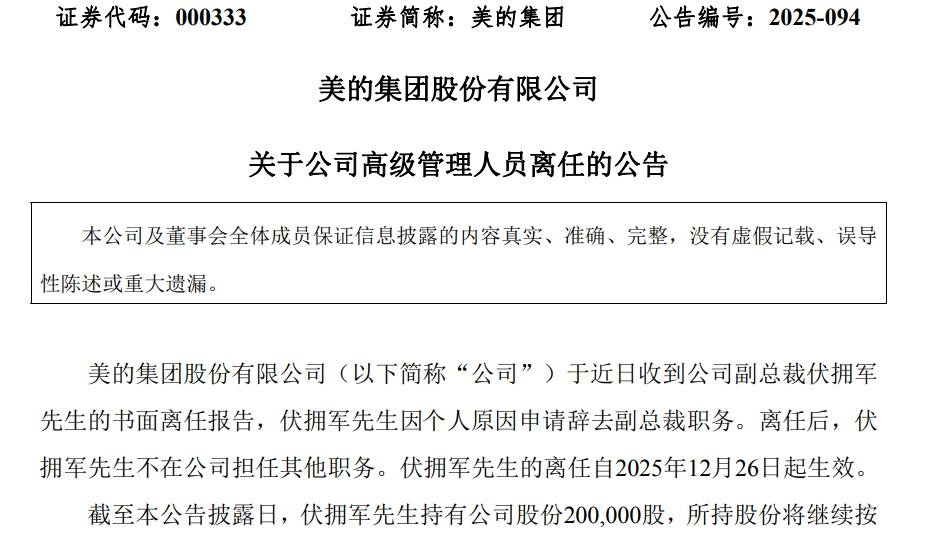 证券代码：000333 证券简称：美的集团 公告编号：2025-094

美的集团股份有限公司

关于公司高级管理人员离任的公告

本公司及董事会全体成员保证信息披露的内容真实、准确、完整，没有虚假记载、误导性陈述或重大遗漏。

美的集团股份有限公司（以下简称“公司”）于近日收到公司副总裁伏拥军先生的书面离任报告，伏拥军先生因个人原因申请辞去副总裁职务。离任后，伏拥军先生不在公司担任其他职务。伏拥军先生的离任自2025年12月26日起生效。

截至本公告披露日，伏拥军先生持有公司股份200,000股，所持股份将继续按